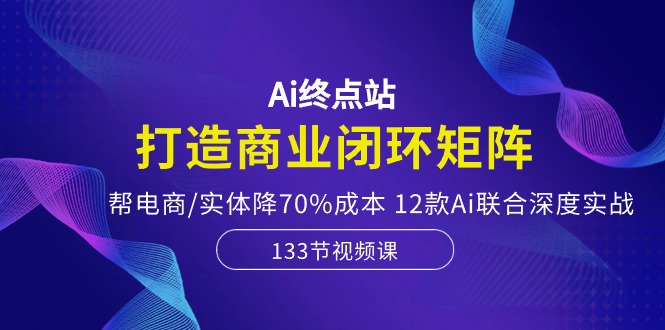 Ai终点站

打造商业闭环矩阵

帮电商/实体降70%成本 12款Ai联合深度实战

133节视频课